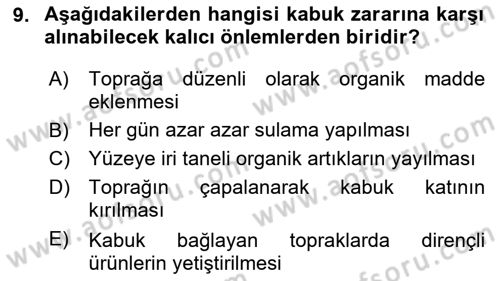 9. Aşağıdakilerden hangisi kabuk zararına karşı alınabilecek kalıcı önlemlerden biridir?

A) Toprağa düzenli olarak organik madde eklenmesi

B) Her gün azar azar sulama yapılması

C) Yüzeye iri taneli organik artıkların yayılması

D) Toprağın çapalanarak kabuk katının kırılması

E) Kabuk bağlayan topraklarda dirençli ürünlerin yetiştirilmesi

www.aofsoru.com